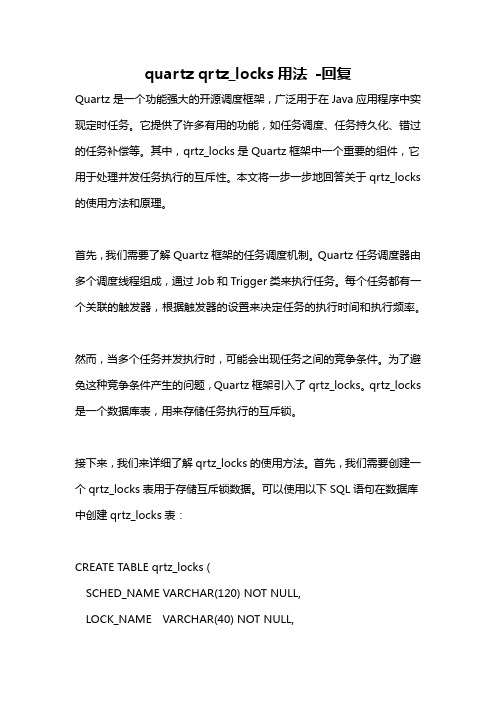 quartz qrtz_locks 用法 -回复

Quartz 是一个功能强大的开源调度框架，广泛用于在 Java 应用程序中实现定时任务。它提供了许多有用的功能，如任务调度、任务持久化、错过的任务补偿等。其中，qrtz_locks 是 Quartz 框架中一个重要的组件，它用于处理并发任务执行的互斥性。本文将一步一步地回答关于 qrtz_locks 的使用方法和原理。

首先，我们需要了解 Quartz 框架的任务调度机制。Quartz 任务调度器由多个调度线程组成，通过 Job 和 Trigger 类来执行任务。每个任务都有一个关联的触发器，根据触发器的设置来决定任务的执行时间和执行频率。

然而，当多个任务并发执行时，可能会出现任务之间的竞争条件。为了避免这种竞争条件产生的问题，Quartz 框架引入了 qrtz_locks。qrtz_locks 是一个数据库表，用来存储任务执行的互斥锁。

接下来，我们来详细了解 qrtz_locks 的使用方法。首先，我们需要创建一个 qrtz_locks 表用于存储互斥锁数据。可以使用以下 SQL 语句在数据库中创建 qrtz_locks 表：

CREATE TABLE qrtz_locks (
  SCHED_NAME VARCHAR(120) NOT NULL,
  LOCK_NAME   VARCHAR(40) NOT NULL,